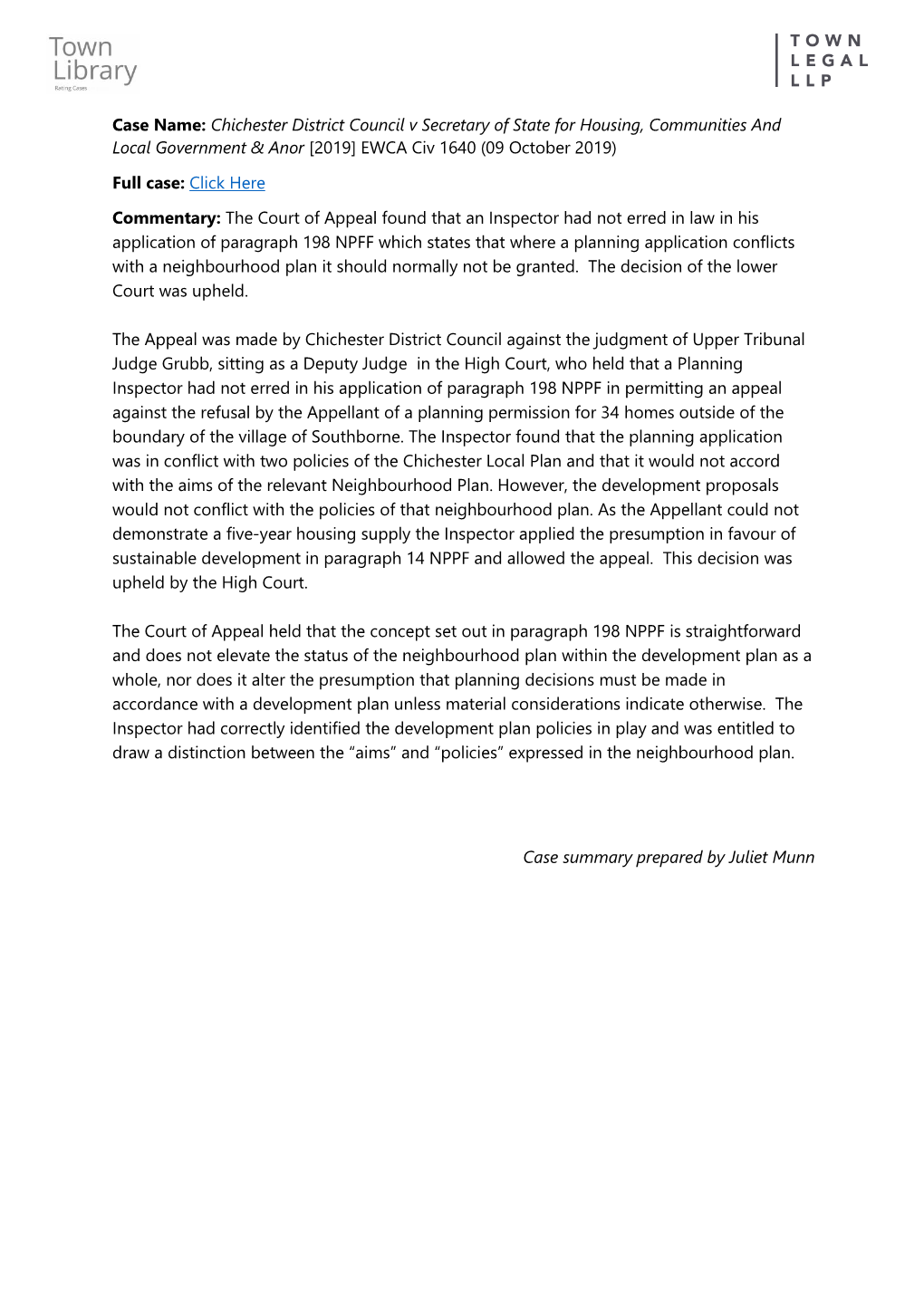 Town Library
Rating Cases

TOWN LEGAL LLP

Case Name: Chichester District Council v Secretary of State for Housing, Communities And Local Government & Anor [2019] EWCA Civ 1640 (09 October 2019)

Full case: Click Here

Commentary: The Court of Appeal found that an Inspector had not erred in law in his application of paragraph 198 NPFF which states that where a planning application conflicts with a neighbourhood plan it should normally not be granted. The decision of the lower Court was upheld.

The Appeal was made by Chichester District Council against the judgment of Upper Tribunal Judge Grubb, sitting as a Deputy Judge in the High Court, who held that a Planning Inspector had not erred in his application of paragraph 198 NPPF in permitting an appeal against the refusal by the Appellant of a planning permission for 34 homes outside of the boundary of the village of Southborne. The Inspector found that the planning application was in conflict with two policies of the Chichester Local Plan and that it would not accord with the aims of the relevant Neighbourhood Plan. However, the development proposals would not conflict with the policies of that neighbourhood plan. As the Appellant could not demonstrate a five-year housing supply the Inspector applied the presumption in favour of sustainable development in paragraph 14 NPPF and allowed the appeal. This decision was upheld by the High Court.

The Court of Appeal held that the concept set out in paragraph 198 NPPF is straightforward and does not elevate the status of the neighbourhood plan within the development plan as a whole, nor does it alter the presumption that planning decisions must be made in accordance with a development plan unless material considerations indicate otherwise. The Inspector had correctly identified the development plan policies in play and was entitled to draw a distinction between the “aims” and “policies” expressed in the neighbourhood plan.

Case summary prepared by Juliet Munn